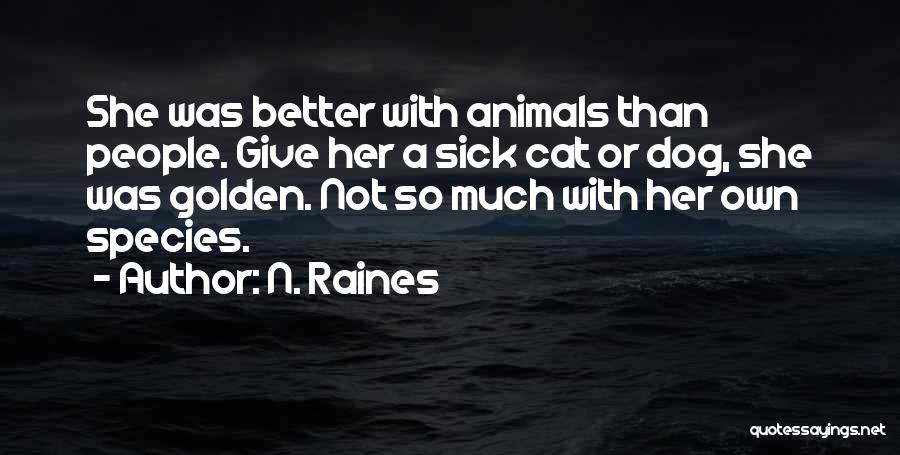 She was better with animals than people. Give her a sick cat or dog, she was golden. Not so much with her own species.

- Author: N. Raines

quotessayings.net